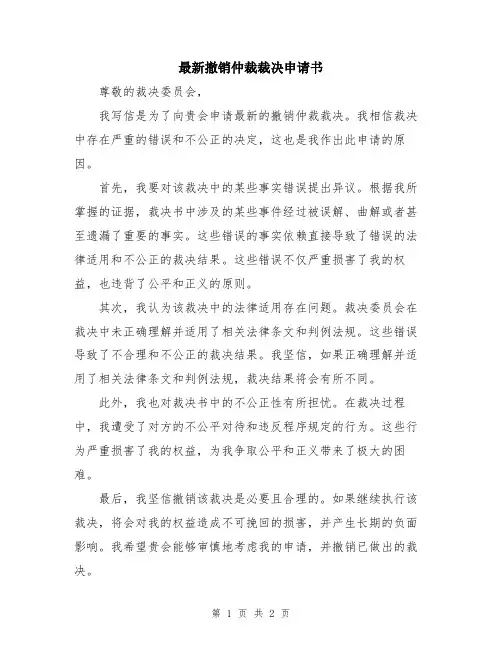 最新撤销仲裁裁决申请书

尊敬的裁决委员会，

我写信是为了向贵会申请最新的撤销仲裁裁决。我相信裁决中存在严重的错误和不公正的决定，这也是我作出此申请的原因。

首先，我要对该裁决中的某些事实错误提出异议。根据我所掌握的证据，裁决书中涉及的某些事件经过被误解、曲解或者甚至遗漏了重要的事实。这些错误的事实依赖直接导致了错误的法律适用和不公正的裁决结果。这些错误不仅严重损害了我的权益，也违背了公平和正义的原则。

其次，我认为该裁决中的法律适用存在问题。裁决委员会在裁决中未正确理解并适用了相关法律条文和判例法规。这些错误导致了不合理和不公正的裁决结果。我坚信，如果正确理解并适用了相关法律条文和判例法规，裁决结果将会有所不同。

此外，我也对裁决书中的不公正性有所担忧。在裁决过程中，我遭受了对方的不公平对待和违反程序规定的行为。这些行为严重损害了我的权益，为我争取公平和正义带来了极大的困难。

最后，我坚信撤销该裁决是必要且合理的。如果继续执行该裁决，将会对我的权益造成不可挽回的损害，并产生长期的负面影响。我希望贵会能够审慎地考虑我的申请，并撤销已做出的裁决。

第 1 页 共 2 页